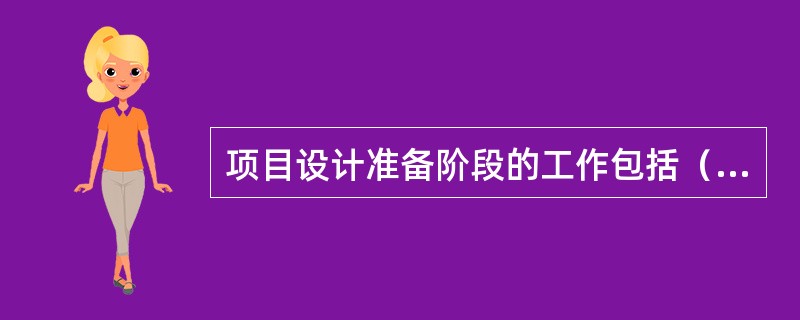 项目设计准备阶段的工作包括（...